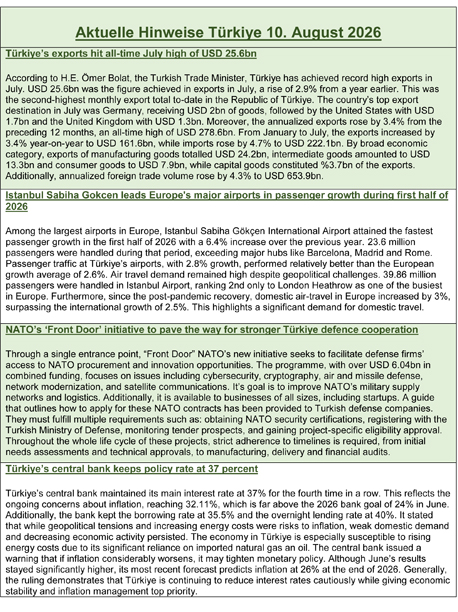 Aktuelle Hinweise Türkiye 10. August 2026

Türkiye's exports hit all-time July high of USD 25.6bn

According to H.E. Ömer Bolat, the Turkish Trade Minister, Türkiye has achieved record high exports in July. USD 25.6bn was the figure achieved in exports in July, a rise of 2.9% from a year earlier. This was the second-highest monthly export total to-date in the Republic of Türkiye. The country's top export destination in July was Germany, receiving USD 2bn of goods, followed by the United States with USD 1.7bn and the United Kingdom with USD 1.3bn. Moreover, the annualized exports rose by 3.4% from the preceding 12 months, an all-time high of USD 278.6bn. From January to July, the exports increased by 3.4% year-on-year to USD 161.6bn, while imports rose by 4.7% to USD 222.1bn. By broad economic category, exports of manufacturing goods totalled USD 24.2bn, intermediate goods amounted to USD 13.3bn and consumer goods to USD 7.9bn, while capital goods constituted %3.7bn of the exports. Additionally, annualized foreign trade volume rose by 4.3% to USD 653.9bn.

Istanbul Sabiha Gokcen leads Europe's major airports in passenger growth during first half of 2026

Among the largest airports in Europe, Istanbul Sabiha Gökçen International Airport attained the fastest passenger growth in the first half of 2026 with a 6.4% increase over the previous year. 23.6 million passengers were handled during that period, exceeding major hubs like Barcelona, Madrid and Rome. Passenger traffic at Türkiye's airports, with 2.8% growth, performed relatively better than the European growth average of 2.6%. Air travel demand remained high despite geopolitical challenges. 39.86 million passengers were handled in Istanbul Airport, ranking 2nd only to London Heathrow as one of the busiest in Europe. Furthermore, since the post-pandemic recovery, domestic air-travel in Europe increased by 3%, surpassing the international growth of 2.5%. This highlights a significant demand for domestic travel.

NATO's 'Front Door' initiative to pave the way for stronger Türkiye defence cooperation

Through a single entrance point, "Front Door" NATO's new initiative seeks to facilitate defense firms' access to NATO procurement and innovation opportunities. The programme, with over USD 6.04bn in combined funding, focuses on issues including cybersecurity, cryptography, air and missile defense, network modernization, and satellite communications. It's goal is to improve NATO's military supply networks and logistics. Additionally, it is available to businesses of all sizes, including startups. A guide that outlines how to apply for these NATO contracts has been provided to Turkish defense companies. They must fulfill multiple requirements such as: obtaining NATO security certifications, registering with the Turkish Ministry of Defense, monitoring tender prospects, and gaining project-specific eligibility approval. Throughout the whole life cycle of these projects, strict adherence to timelines is required, from initial needs assessments and technical approvals, to manufacturing, delivery and financial audits.

Türkiye's central bank keeps policy rate at 37 percent

Türkiye's central bank maintained its main interest rate at 37% for the fourth time in a row. This reflects the ongoing concerns about inflation, reaching 32.11%, which is far above the 2026 bank goal of 24% in June. Additionally, the bank kept the borrowing rate at 35.5% and the overnight lending rate at 40%. It stated that while geopolitical tensions and increasing energy costs were risks to inflation, weak domestic demand and decreasing economic activity persisted. The economy in Türkiye is especially susceptible to rising energy costs due to its significant reliance on imported natural gas an oil. The central bank issued a warning that if inflation considerably worsens, it may tighten monetary policy. Although June's results stayed significantly higher, its most recent forecast predicts inflation at 26% at the end of 2026. Generally, the ruling demonstrates that Türkiye is continuing to reduce interest rates cautiously while giving economic stability and inflation management top priority.